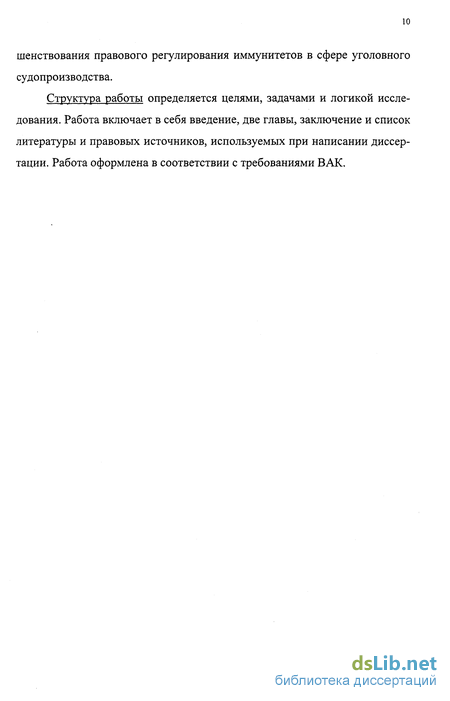 10

шенствования правового регулирования иммунитетов в сфере уголовного судопроизводства.

Структура работы определяется целями, задачами и логикой исследования. Работа включает в себя введение, две главы, заключение и список литературы и правовых источников, используемых при написании диссертации. Работа оформлена в соответствии с требованиями ВАК.

dsLib.net
библиотека диссертаций